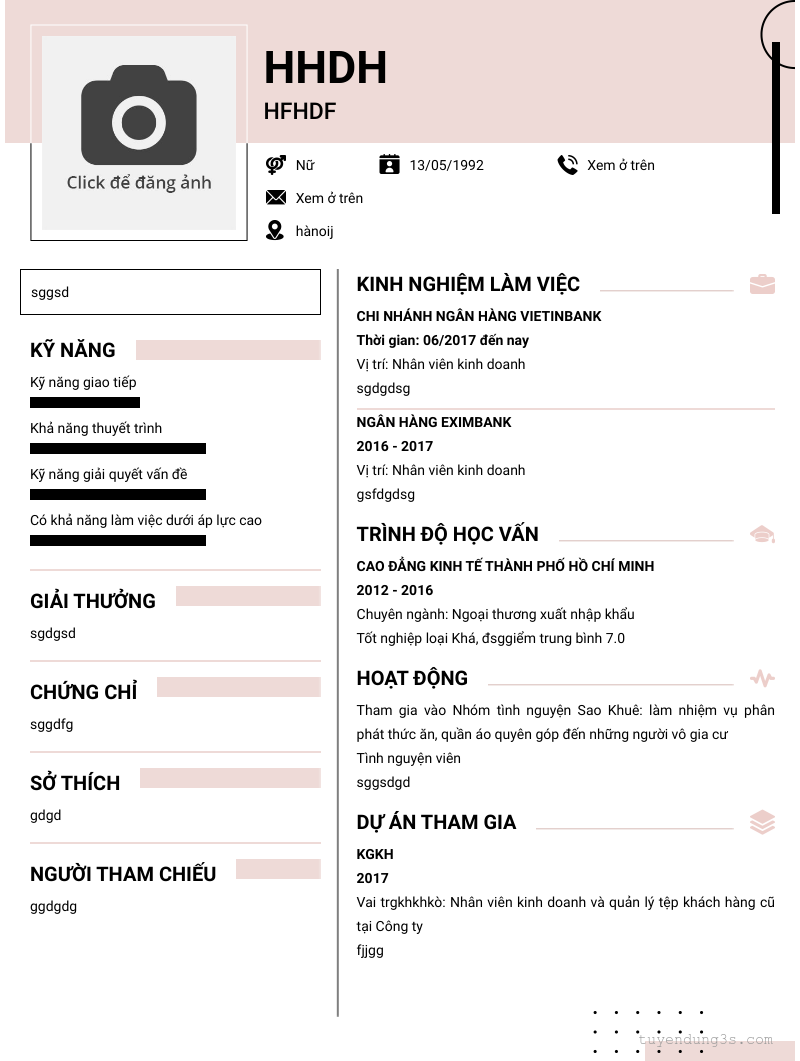 Click để đăng ảnh

HHDH

HFHDF

Nữ

13/05/1992

Xem ở trên

Xem ở trên

hànoij

sggsd

KỸ NĂNG

Kỹ năng giao tiếp

Khả năng thuyết trình

Kỹ năng giải quyết vấn đề

Có khả năng làm việc dưới áp lực cao

GIẢI THƯỞNG

sgdgsd

CHỨNG CHỈ

sggdfg

SỞ THÍCH

gdgd

NGƯỜI THAM CHIẾU

ggdgdg

KINH NGHIỆM LÀM VIỆC

CHI NHÁNH NGÂN HÀNG VIETINBANK

Thời gian: 06/2017 đến nay

Vị trí: Nhân viên kinh doanh

sgdgdsg

NGÂN HÀNG EXIMBANK

2016 - 2017

Vị trí: Nhân viên kinh doanh

gsfdgdsg

TRÌNH ĐỘ HỌC VẤN

CAO ĐẲNG KINH TẾ THÀNH PHỐ HỒ CHÍ MINH

2012 - 2016

Chuyên ngành: Ngoại thương xuất nhập khẩu

Tốt nghiệp loại Khá, đsggiểm trung bình 7.0

HOẠT ĐỘNG

Tham gia vào Nhóm tình nguyện Sao Khuê: làm nhiệm vụ phân phát thức ăn, quần áo quyên góp đến những người vô gia cư

Tình nguyện viên

sggsdgd

DỰ ÁN THAM GIA

KGKH

2017

Vai trgkhkhkò: Nhân viên kinh doanh và quản lý tệp khách hàng cũ tại Công ty

fjjgg

tuyendung3s.com